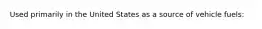 Used primarily in the United States as a source of vehicle fuels: